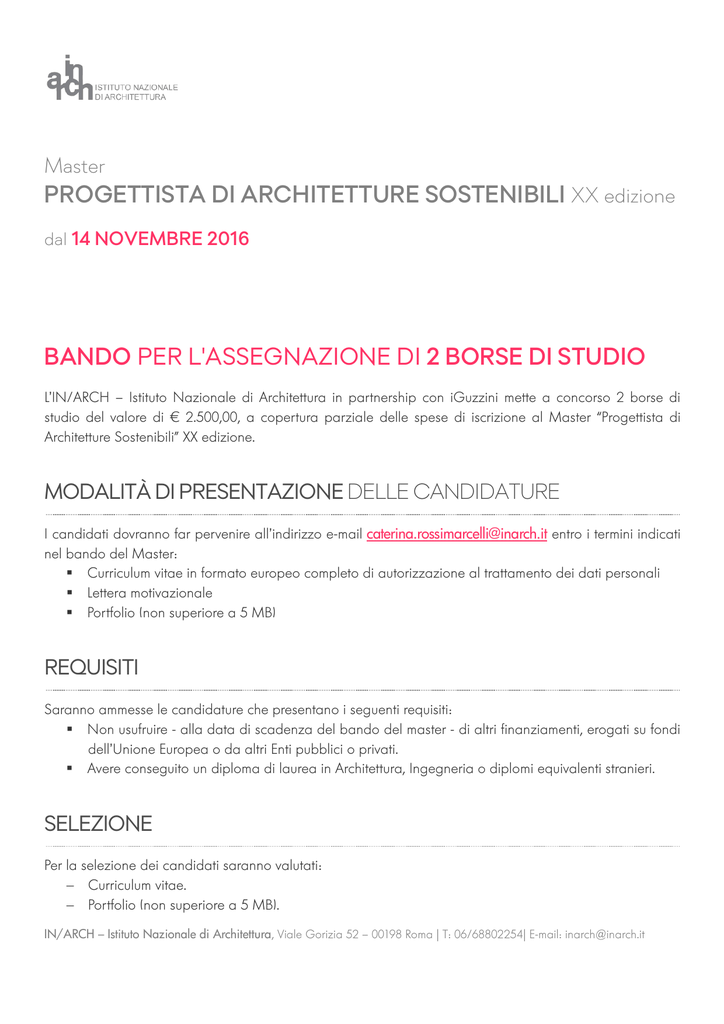 in
arch ISTITUTO NAZIONALE DI ARCHITETTURA

Master
PROGETTISTA DI ARCHITETTURE SOSTENIBILI XX edizione

dal 14 NOVEMBRE 2016

BANDO PER L'ASSEGNAZIONE DI 2 BORSE DI STUDIO

L'IN/ARCH – Istituto Nazionale di Architettura in partnership con iGuzzini mette a concorso 2 borse di studio del valore di € 2.500,00, a copertura parziale delle spese di iscrizione al Master "Progettista di Architetture Sostenibili" XX edizione.

MODALITÀ DI PRESENTAZIONE DELLE CANDIDATURE

I candidati dovranno far pervenire all'indirizzo e-mail caterina.rossimarcelli@inarch.it entro i termini indicati nel bando del Master:
▪ Curriculum vitae in formato europeo completo di autorizzazione al trattamento dei dati personali
▪ Lettera motivazionale
▪ Portfolio (non superiore a 5 MB)

REQUISITI

Saranno ammesse le candidature che presentano i seguenti requisiti:
▪ Non usufruire - alla data di scadenza del bando del master - di altri finanziamenti, erogati su fondi dell'Unione Europea o da altri Enti pubblici o privati.
▪ Avere conseguito un diploma di laurea in Architettura, Ingegneria o diplomi equivalenti stranieri.

SELEZIONE

Per la selezione dei candidati saranno valutati:
– Curriculum vitae.
– Portfolio (non superiore a 5 MB).

IN/ARCH – Istituto Nazionale di Architettura, Viale Gorizia 52 – 00198 Roma | T: 06/68802254| E-mail: inarch@inarch.it